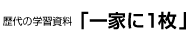 歴代の学習資料 「一家に1枚」